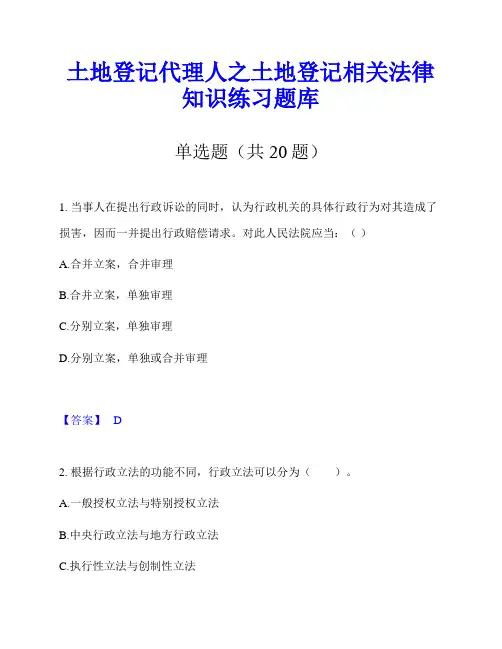 土地登记代理人之土地登记相关法律知识练习题库

单选题（共 20 题）

1. 当事人在提出行政诉讼的同时，认为行政机关的具体行政行为对其造成了损害，因而一并提出行政赔偿请求。对此人民法院应当：（ ）

A.合并立案，合并审理

B.合并立案，单独审理

C.分别立案，单独审理

D.分别立案，单独或合并审理

【答案】 D

2. 根据行政立法的功能不同，行政立法可以分为（ ）。

A.一般授权立法与特别授权立法

B.中央行政立法与地方行政立法

C.执行性立法与创制性立法